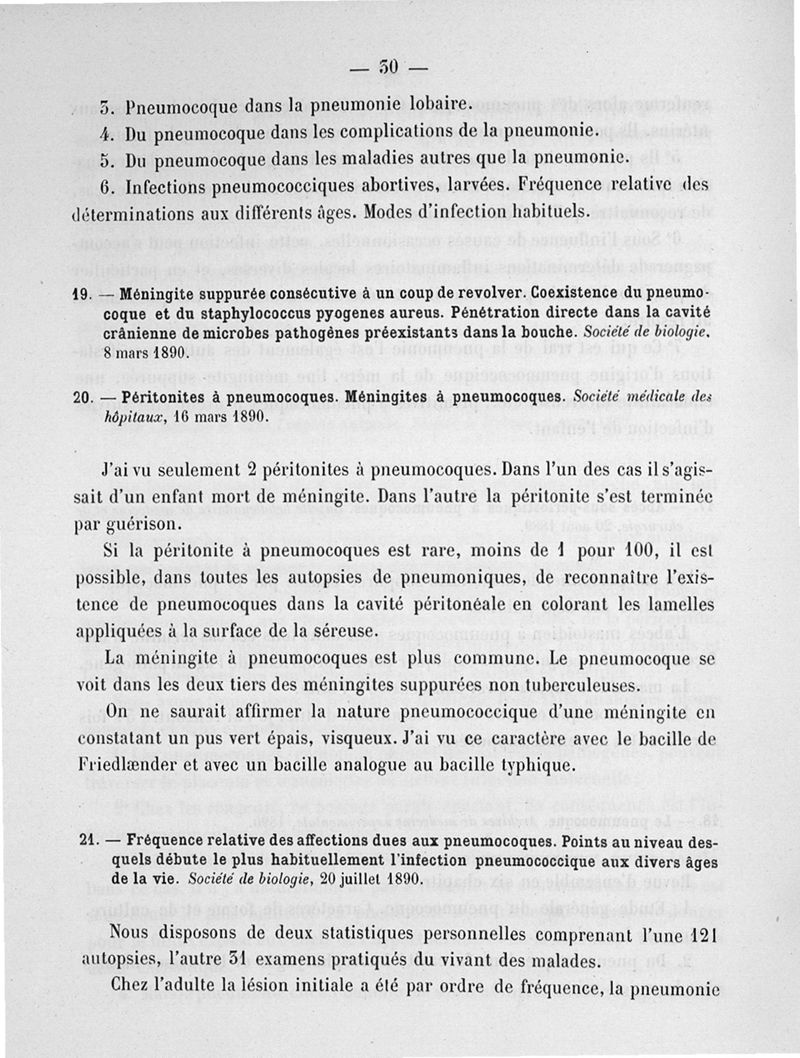 — 30 —

3. Pneumocoque dans la pneumonie lobaire.
4. Du pneumocoque dans les complications de la pneumonie.
5. Du pneumocoque dans les maladies autres que la pneumonie.
6. Infections pneumococciques abortives, larvées. Fréquence relative des déterminations aux différents âges. Modes d'infection habituels.

19. — Méningite suppurée consécutive à un coup de revolver. Coexistence du pneumocoque et du staphylococcus pyogenes aureus. Pénétration directe dans la cavité crânienne de microbes pathogènes préexistants dans la bouche. Société de biologie, 8 mars 1890.

20. — Péritonites à pneumocoques. Méningites à pneumocoques. Société médicale des hôpitaux, 16 mars 1890.

J'ai vu seulement 2 péritonites à pneumocoques. Dans l'un des cas il s'agissait d'un enfant mort de méningite. Dans l'autre la péritonite s'est terminée par guérison.

Si la péritonite à pneumocoques est rare, moins de 1 pour 100, il est possible, dans toutes les autopsies de pneumoniques, de reconnaître l'existence de pneumocoques dans la cavité péritonéale en colorant les lamelles appliquées à la surface de la séreuse.

La méningite à pneumocoques est plus commune. Le pneumocoque se voit dans les deux tiers des méningites suppurées non tuberculeuses.

On ne saurait affirmer la nature pneumococcique d'une méningite en constatant un pus vert épais, visqueux. J'ai vu ce caractère avec le bacille de Friedlænder et avec un bacille analogue au bacille typhique.

21. — Fréquence relative des affections dues aux pneumocoques. Points au niveau desquels débute le plus habituellement l'infection pneumococcique aux divers âges de la vie. Société de biologie, 20 juillet 1890.

Nous disposons de deux statistiques personnelles comprenant l'une 121 autopsies, l'autre 31 examens pratiqués du vivant des malades.

Chez l'adulte la lésion initiale a été par ordre de fréquence, la pneumonie